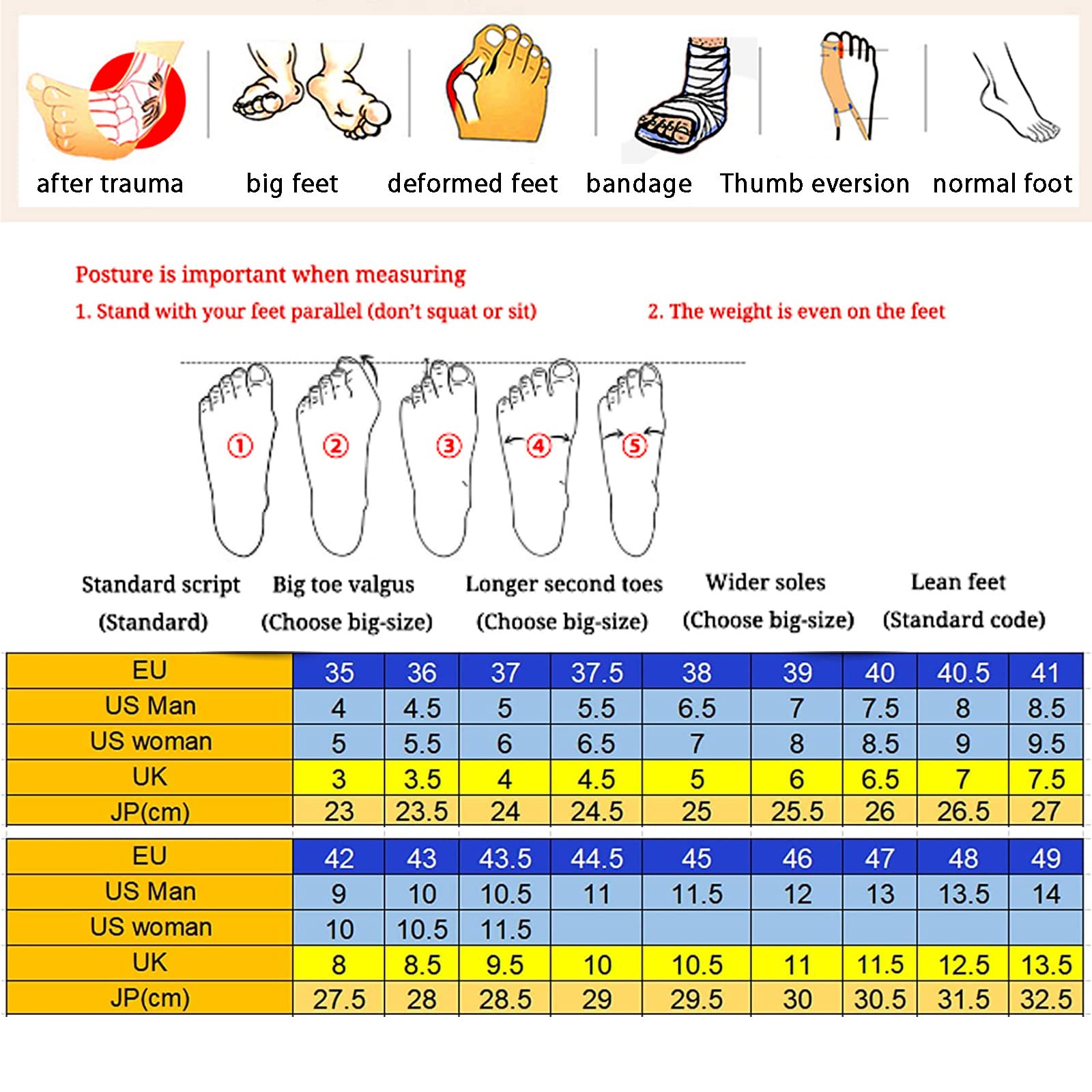 after trauma big feet deformed feet bandage Thumb eversion normal foot

Posture is important when measuring

1. Stand with your feet parallel (don't squat or sit)

2. The weight is even on the feet

①
②
③
④
⑤

Standard script (Standard)

Big toe valgus (Choose big-size)

Longer second toes (Choose big-size)

Wider soles (Choose big-size)

Lean feet (Standard code)

| EU | 35 | 36 | 37 | 37.5 | 38 | 39 | 40 | 40.5 | 41 |
|---|---|---|---|---|---|---|---|---|---|
| US Man | 4 | 4.5 | 5 | 5.5 | 6.5 | 7 | 7.5 | 8 | 8.5 |
| US woman | 5 | 5.5 | 6 | 6.5 | 7 | 8 | 8.5 | 9 | 9.5 |
| UK | 3 | 3.5 | 4 | 4.5 | 5 | 6 | 6.5 | 7 | 7.5 |
| JP(cm) | 23 | 23.5 | 24 | 24.5 | 25 | 25.5 | 26 | 26.5 | 27 |

| EU | 42 | 43 | 43.5 | 44.5 | 45 | 46 | 47 | 48 | 49 |
|---|---|---|---|---|---|---|---|---|---|
| US Man | 9 | 10 | 10.5 | 11 | 11.5 | 12 | 13 | 13.5 | 14 |
| US woman | 10 | 10.5 | 11.5 | | | | | | |
| UK | 8 | 8.5 | 9.5 | 10 | 10.5 | 11 | 11.5 | 12.5 | 13.5 |
| JP(cm) | 27.5 | 28 | 28.5 | 29 | 29.5 | 30 | 30.5 | 31.5 | 32.5 |